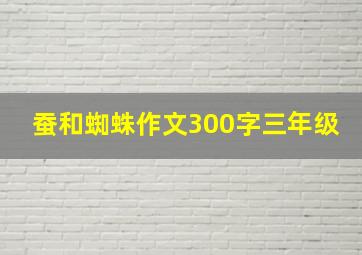 蚕和蜘蛛作文300字三年级